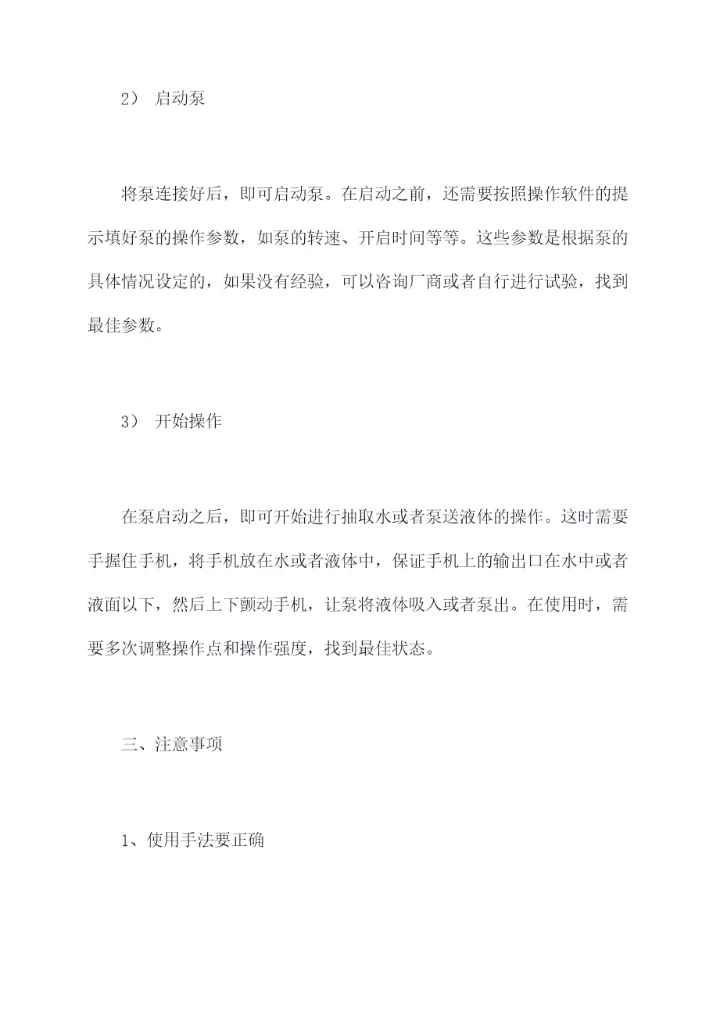 2） 启动泵

将泵连接好后，即可启动泵。在启动之前，还需要按照操作软件的提示填好泵的操作参数，如泵的转速、开启时间等等。这些参数是根据泵的具体情况设定的，如果没有经验，可以咨询厂商或者自行进行试验，找到最佳参数。

3） 开始操作

在泵启动之后，即可开始进行抽取水或者泵送液体的操作。这时需要手握住手机，将手机放在水或者液体中，保证手机上的输出口在水中或者液面以下，然后上下颤动手机，让泵将液体吸入或者泵出。在使用时，需要多次调整操作点和操作强度，找到最佳状态。

三、注意事项

1、使用手法要正确